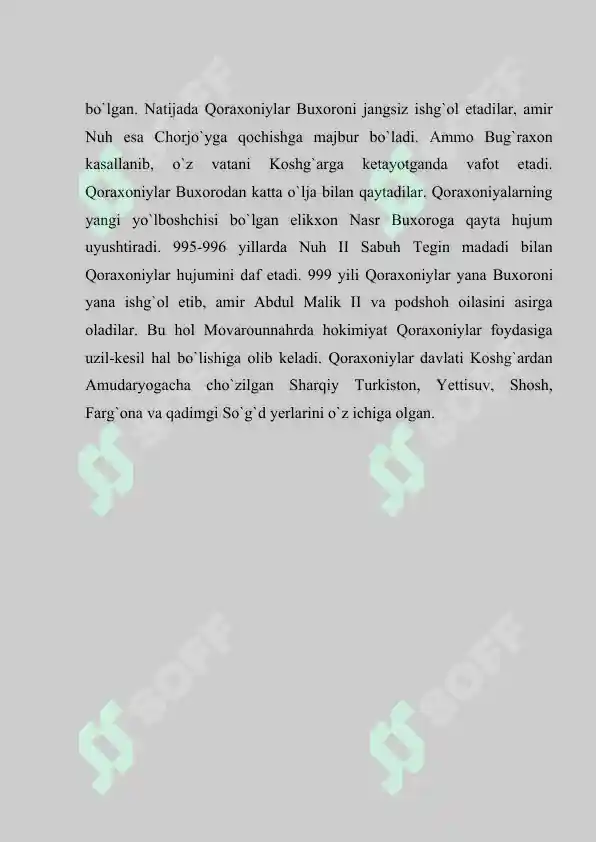 bo`lgan. Natijada Qoraxoniylar Buxoroni jangsiz ishg`ol etadilar, amir Nuh esa Chorjo`yga qochishga majbur bo`ladi. Ammo Bug`raxon kasallanib, o`z vatani Koshg`arga ketayotganda vafot etadi. Qoraxoniylar Buxorodan katta o`lja bilan qaytadilar. Qoraxoniyalarning yangi yo`lboshchisi bo`lgan elikxon Nasr Buxoroga qayta hujum uyushtiradi. 995-996 yillarda Nuh II Sabuh Tegin madadi bilan Qoraxoniylar hujumini daf etadi. 999 yili Qoraxoniylar yana Buxoroni yana ishg`ol etib, amir Abdul Malik II va podshoh oilasini asirga oladilar. Bu hol Movarounnahrda hokimiyat Qoraxoniylar foydasiga uzil-kesil hal bo`lishiga olib keladi. Qoraxoniylar davlati Koshg`ardan Amudaryogacha cho`zilgan Sharqiy Turkiston, Yettisuv, Shosh, Farg`ona va qadimgi So`g`d yerlarini o`z ichiga olgan.

SOFF SOFF SOFF SOFF